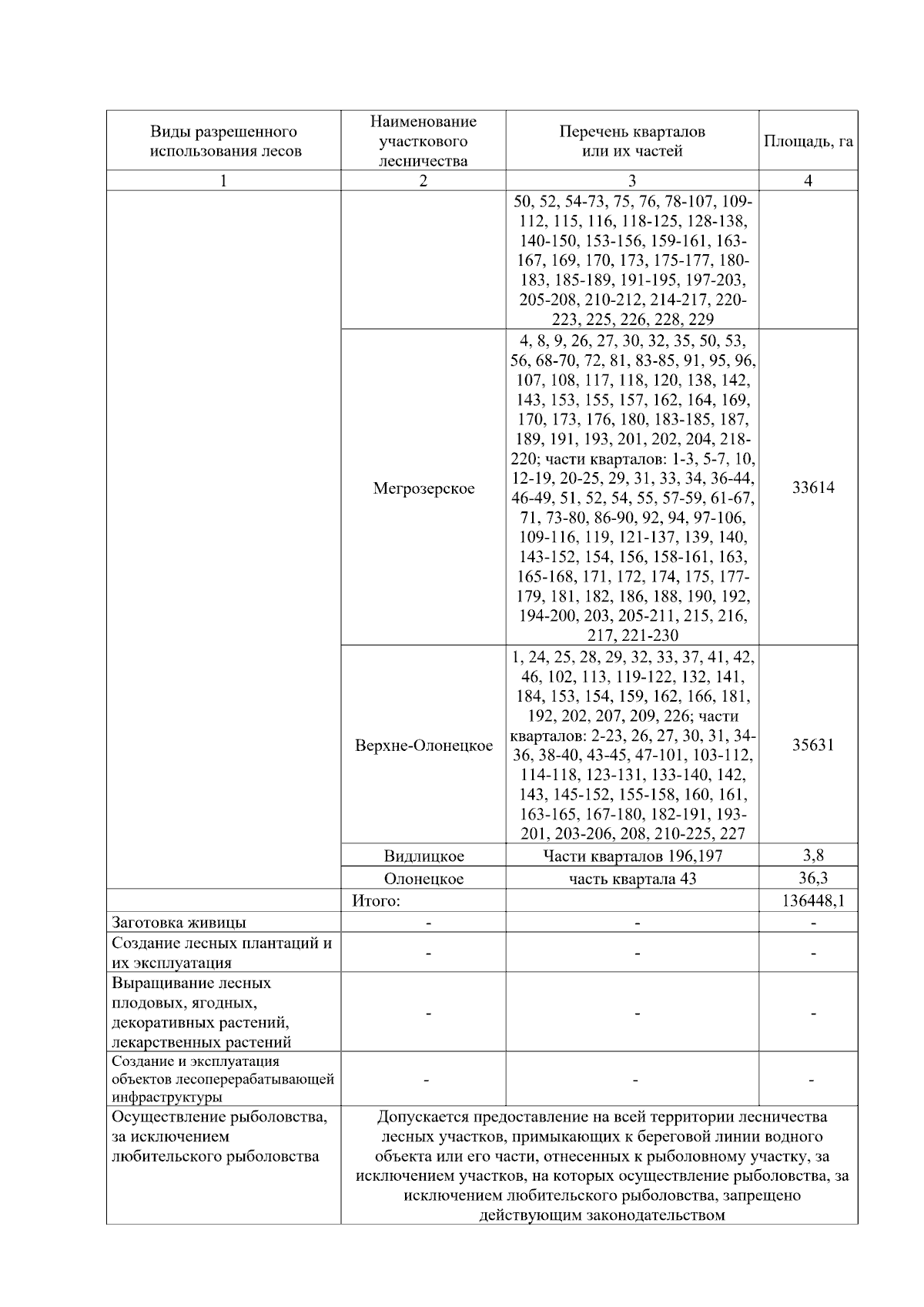 | Виды разрешенного использования лесов | Наименование участкового лесничества | Перечень кварталов или их частей | Площадь, га |
|---|---|---|---|
| 1 | 2 | 3 | 4 |
| | | 50, 52, 54-73, 75, 76, 78-107, 109-112, 115, 116, 118-125, 128-138, 140-150, 153-156, 159-161, 163-167, 169, 170, 173, 175-177, 180-183, 185-189, 191-195, 197-203, 205-208, 210-212, 214-217, 220-223, 225, 226, 228, 229 | |
| | Мегрозерское | 4, 8, 9, 26, 27, 30, 32, 35, 50, 53, 56, 68-70, 72, 81, 83-85, 91, 95, 96, 107, 108, 117, 118, 120, 138, 142, 143, 153, 155, 157, 162, 164, 169, 170, 173, 176, 180, 183-185, 187, 189, 191, 193, 201, 202, 204, 218-220; части кварталов: 1-3, 5-7, 10, 12-19, 20-25, 29, 31, 33, 34, 36-44, 46-49, 51, 52, 54, 55, 57-59, 61-67, 71, 73-80, 86-90, 92, 94, 97-106, 109-116, 119, 121-137, 139, 140, 143-152, 154, 156, 158-161, 163, 165-168, 171, 172, 174, 175, 177-179, 181, 182, 186, 188, 190, 192, 194-200, 203, 205-211, 215, 216, 217, 221-230 | 33614 |
| | Верхне-Олонецкое | 1, 24, 25, 28, 29, 32, 33, 37, 41, 42, 46, 102, 113, 119-122, 132, 141, 184, 153, 154, 159, 162, 166, 181, 192, 202, 207, 209, 226; части кварталов: 2-23, 26, 27, 30, 31, 34-36, 38-40, 43-45, 47-101, 103-112, 114-118, 123-131, 133-140, 142, 143, 145-152, 155-158, 160, 161, 163-165, 167-180, 182-191, 193-201, 203-206, 208, 210-225, 227 | 35631 |
| | Видлицкое | Части кварталов 196,197 | 3,8 |
| | Олонецкое | часть квартала 43 | 36,3 |
| | Итого: | | 136448,1 |
| Заготовка живицы | - | - | - |
| Создание лесных плантаций и их эксплуатация | - | - | - |
| Выращивание лесных плодовых, ягодных, декоративных растений, лекарственных растений | - | - | - |
| Создание и эксплуатация объектов лесоперерабатывающей инфраструктуры | - | - | - |
| Осуществление рыболовства, за исключением любительского рыболовства | Допускается предоставление на всей территории лесничества лесных участков, примыкающих к береговой линии водного объекта или его части, отнесенных к рыболовному участку, за исключением участков, на которых осуществление рыболовства, за исключением любительского рыболовства, запрещено действующим законодательством | | |